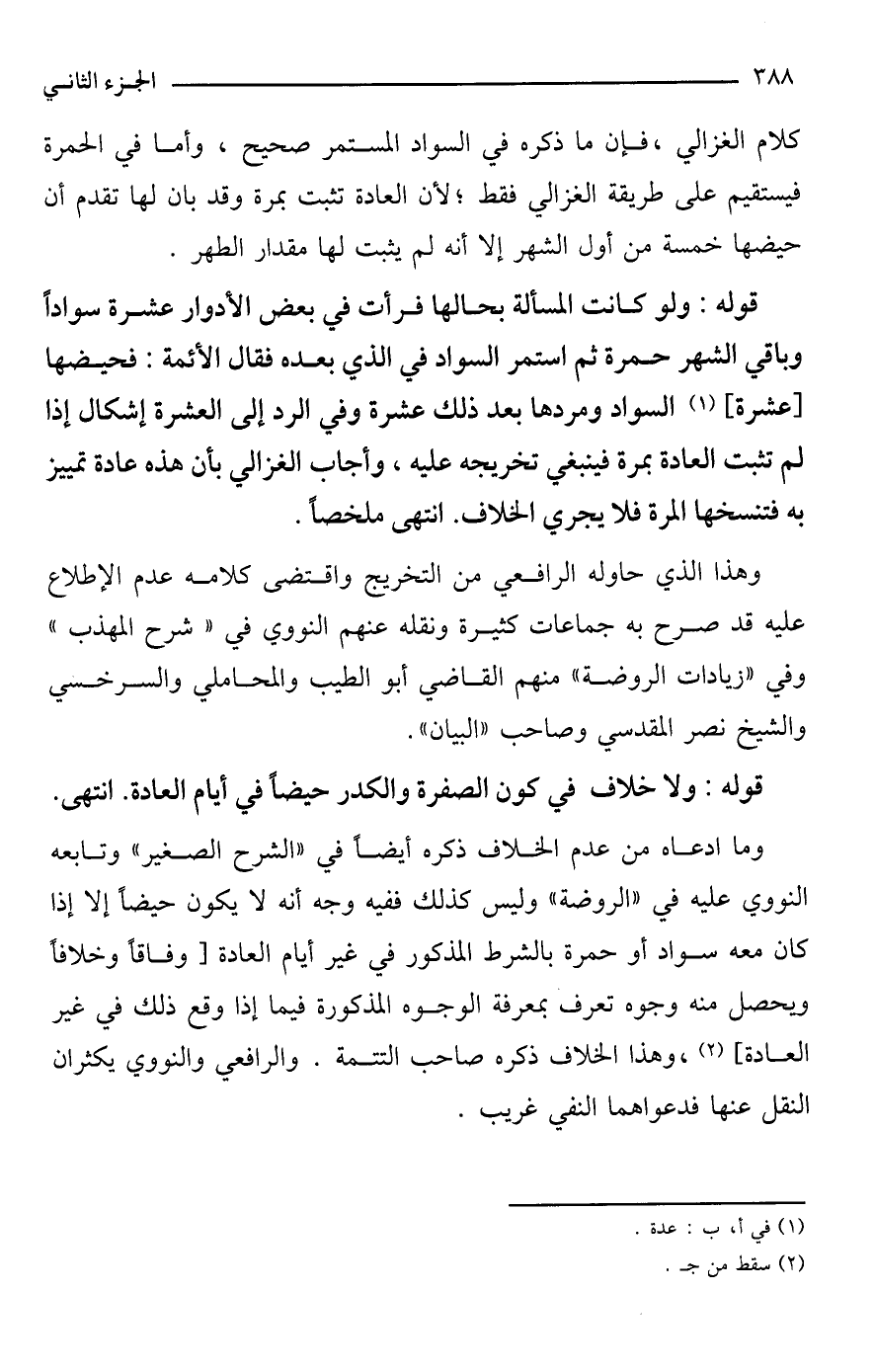 ٣٨٨ الجزء الثاني

كلام الغزالي ، فإن ما ذكره في السواد المستمر صحيح ، وأما في الحمرة فيستقيم على طريقة الغزالي فقط ؛ لأن العادة تثبت بمرة وقد بان لها تقدم أن حيضها خمسة من أول الشهر إلا أنه لم يثبت لها مقدار الطهر .

قوله : ولو كانت المسألة بحالها فرأت في بعض الأدوار عشرة سواداً وباقي الشهر حمرة ثم استمر السواد في الذي بعده فقال الأئمة : فحيضها [عشرة] (١) السواد ومردها بعد ذلك عشرة وفي الرد إلى العشرة إشكال إذا لم تثبت العادة بمرة فينبغي تخريجه عليه ، وأجاب الغزالي بأن هذه عادة تمييز به فتنسخها المرة فلا يجري الخلاف. انتهى ملخصاً .

وهذا الذي حاوله الرافعي من التخريج واقتضى كلامه عدم الإطلاع عليه قد صرح به جماعات كثيرة ونقله عنهم النووي في « شرح المهذب » وفي «زيادات الروضة» منهم القاضي أبو الطيب والمحاملي والسرخسي والشيخ نصر المقدسي وصاحب «البيان».

قوله : ولا خلاف في كون الصفرة والكدر حيضاً في أيام العادة. انتهى.

وما ادعاه من عدم الخلاف ذكره أيضاً في «الشرح الصغير» وتابعه النووي عليه في «الروضة» وليس كذلك ففيه وجه أنه لا يكون حيضاً إلا إذا كان معه سواد أو حمرة بالشرط المذكور في غير أيام العادة [ وفاقاً وخلافاً ويحصل منه وجوه تعرف بمعرفة الوجوه المذكورة فيما إذا وقع ذلك في غير العادة] (٢) ، وهذا الخلاف ذكره صاحب التتمة . والرافعي والنووي يكثران النقل عنها فدعواهما النفي غريب .

(١) في أ، ب : عدة .
(٢) سقط من جـ .